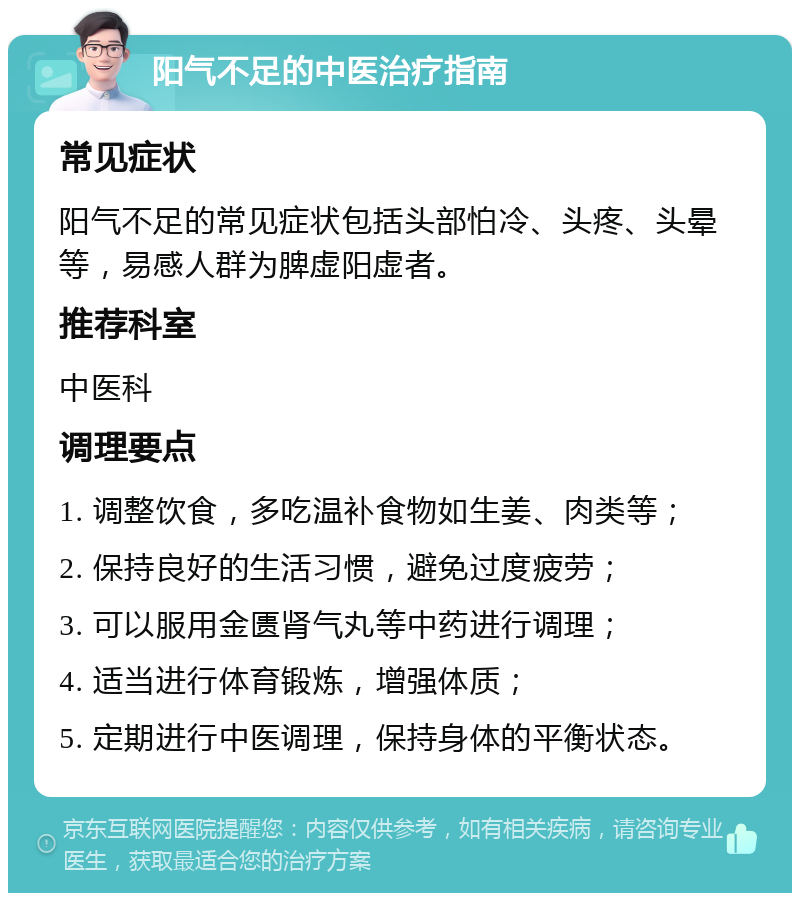 阳气不足的中医治疗指南

常见症状

阳气不足的常见症状包括头部怕冷、头疼、头晕等，易感人群为脾虚阳虚者。

推荐科室

中医科

调理要点

1. 调整饮食，多吃温补食物如生姜、肉类等；

2. 保持良好的生活习惯，避免过度疲劳；

3. 可以服用金匮肾气丸等中药进行调理；

4. 适当进行体育锻炼，增强体质；

5. 定期进行中医调理，保持身体的平衡状态。

京东互联网医院提醒您：内容仅供参考，如有相关疾病，请咨询专业医生，获取最适合您的治疗方案